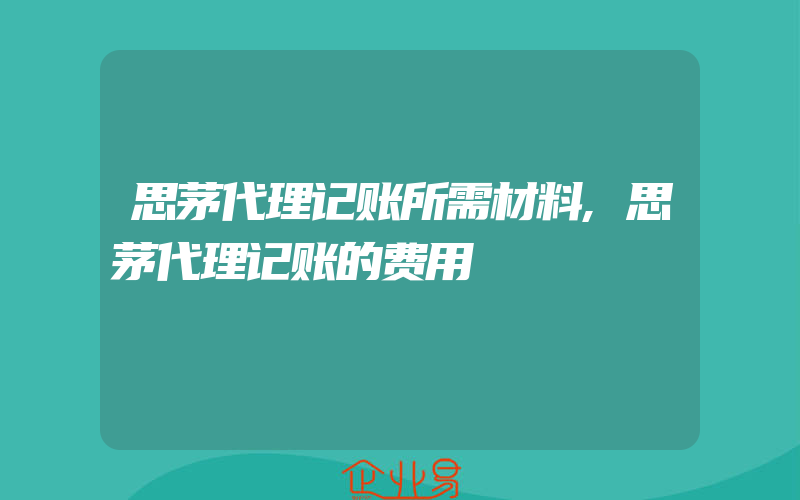 思茅代理记账所需材料，思茅代理记账的费用

企业易